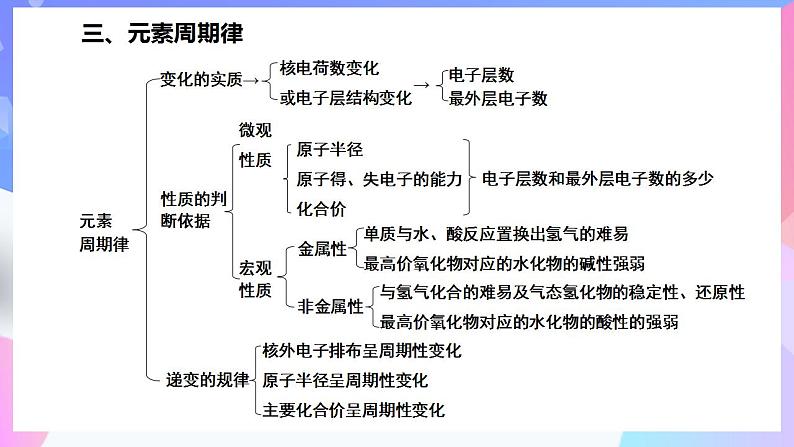 三、元素周期律

元素周期律

变化的实质→ 核电荷数变化
或电子层结构变化 → 电子层数
最外层电子数

性质的判断依据

微观性质
原子半径
原子得、失电子的能力
化合价
电子层数和最外层电子数的多少

宏观性质
金属性
单质与水、酸反应置换出氢气的难易
最高价氧化物对应的水化物的碱性强弱
非金属性
与氢气化合的难易及气态氢化物的稳定性、还原性
最高价氧化物对应的水化物的酸性的强弱

递变的规律
核外电子排布呈周期性变化
原子半径呈周期性变化
主要化合价呈周期性变化